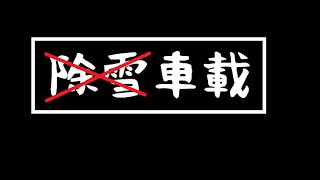 除雪車載